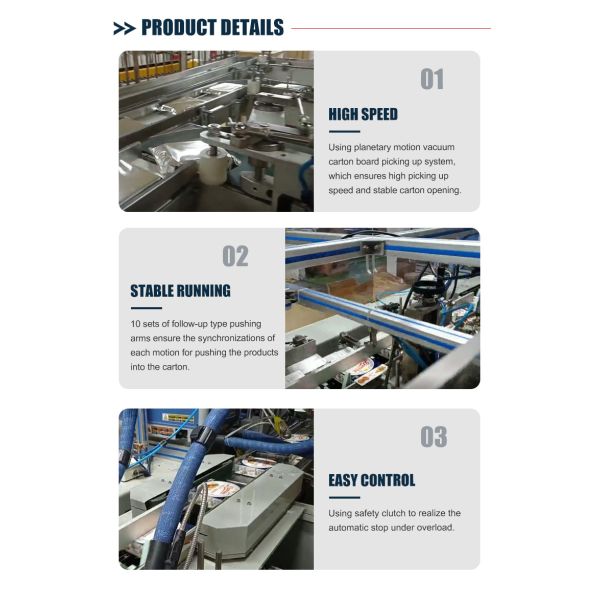 >> PRODUCT DETAILS

01

HIGH SPEED

Using planetary motion vacuum carton board picking up system, which ensures high picking up speed and stable carton opening.

02

STABLE RUNNING

10 sets of follow-up type pushing arms ensure the synchronizations of each motion for pushing the products into the carton.

03

EASY CONTROL

Using safety clutch to realize the automatic stop under overload.